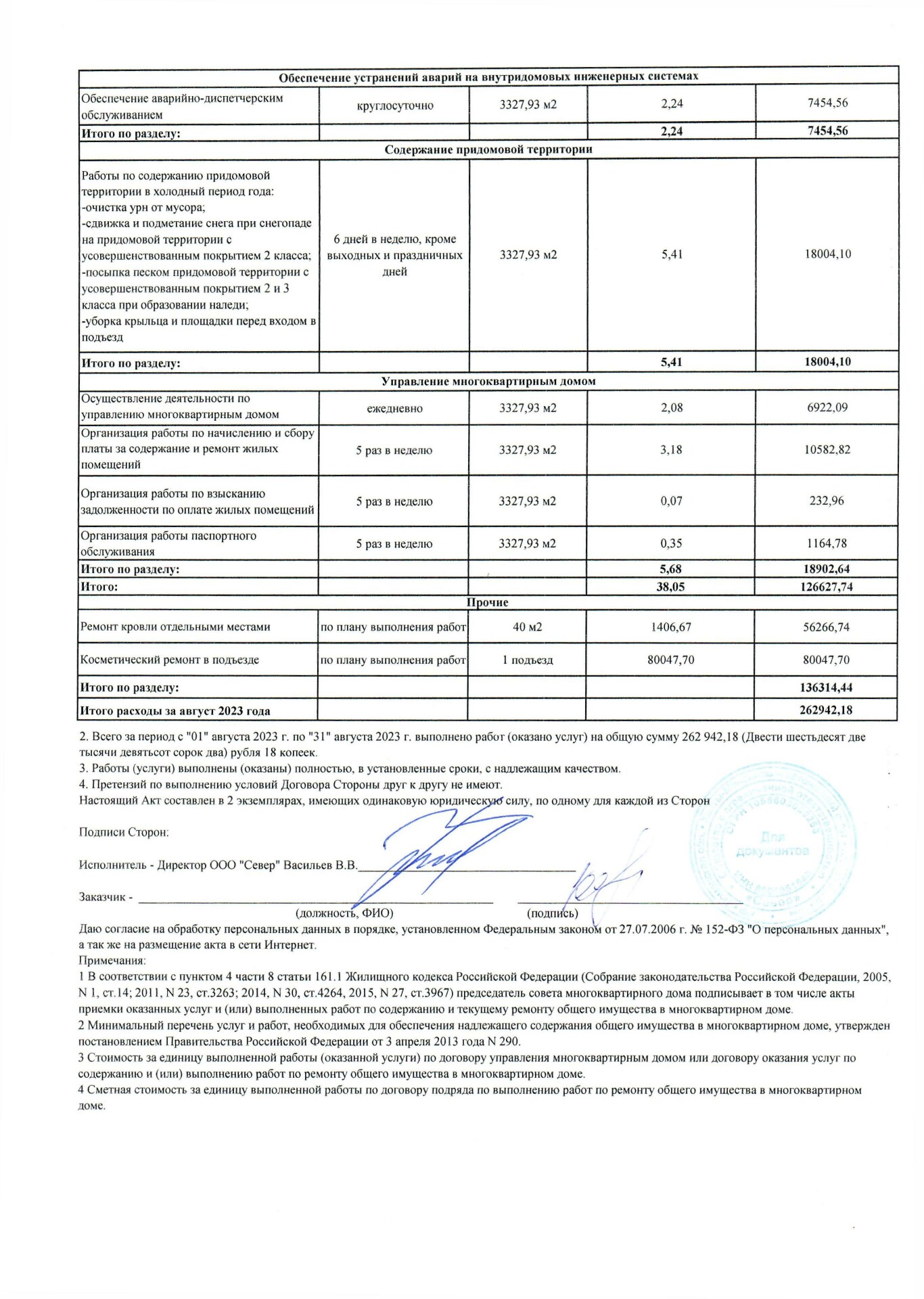 | Обеспечение устранений аварий на внутридомовых инженерных системах | | | | |
|---|---|---|---|---|
| Обеспечение аварийно-диспетчерским обслуживанием | круглосуточно | 3327,93 м2 | 2,24 | 7454,56 |
| **Итого по разделу:** | | | **2,24** | **7454,56** |
| **Содержание придомовой территории** | | | | |
| Работы по содержанию придомовой территории в холодный период года: -очистка урн от мусора; -сдвижка и подметание снега при снегопаде на придомовой территории с усовершенствованным покрытием 2 класса; -посыпка песком придомовой территории с усовершенствованным покрытием 2 и 3 класса при образовании наледи; -уборка крыльца и площадки перед входом в подъезд | 6 дней в неделю, кроме выходных и праздничных дней | 3327,93 м2 | 5,41 | 18004,10 |
| **Итого по разделу:** | | | **5,41** | **18004,10** |
| **Управление многоквартирным домом** | | | | |
| Осуществление деятельности по управлению многоквартирным домом | ежедневно | 3327,93 м2 | 2,08 | 6922,09 |
| Организация работы по начислению и сбору платы за содержание и ремонт жилых помещений | 5 раз в неделю | 3327,93 м2 | 3,18 | 10582,82 |
| Организация работы по взысканию задолженности по оплате жилых помещений | 5 раз в неделю | 3327,93 м2 | 0,07 | 232,96 |
| Организация работы паспортного обслуживания | 5 раз в неделю | 3327,93 м2 | 0,35 | 1164,78 |
| **Итого по разделу:** | | | **5,68** | **18902,64** |
| **Итого:** | | | **38,05** | **126627,74** |
| **Прочие** | | | | |
| Ремонт кровли отдельными местами | по плану выполнения работ | 40 м2 | 1406,67 | 56266,74 |
| Косметический ремонт в подъезде | по плану выполнения работ | 1 подъезд | 80047,70 | 80047,70 |
| **Итого по разделу:** | | | | **136314,44** |
| **Итого расходы за август 2023 года** | | | | **262942,18** |

2. Всего за период с "01" августа 2023 г. по "31" августа 2023 г. выполнено работ (оказано услуг) на общую сумму 262 942,18 (Двести шестьдесят две тысячи девятьсот сорок два) рубля 18 копеек.
3. Работы (услуги) выполнены (оказаны) полностью, в установленные сроки, с надлежащим качеством.
4. Претензий по выполнению условий Договора Стороны друг к другу не имеют.
Настоящий Акт составлен в 2 экземплярах, имеющих одинаковую юридическую силу, по одному для каждой из Сторон

Подписи Сторон:

Исполнитель - Директор ООО "Север" Васильев В.В.

Заказчик -
(должность, ФИО) (подпись)

Для документов

Даю согласие на обработку персональных данных в порядке, установленном Федеральным законом от 27.07.2006 г. № 152-ФЗ "О персональных данных", а так же на размещение акта в сети Интернет.
Примечания:
1 В соответствии с пунктом 4 части 8 статьи 161.1 Жилищного кодекса Российской Федерации (Собрание законодательства Российской Федерации, 2005, N 1, ст.14; 2011, N 23, ст.3263; 2014, N 30, ст.4264, 2015, N 27, ст.3967) председатель совета многоквартирного дома подписывает в том числе акты приемки оказанных услуг и (или) выполненных работ по содержанию и текущему ремонту общего имущества в многоквартирном доме.
2 Минимальный перечень услуг и работ, необходимых для обеспечения надлежащего содержания общего имущества в многоквартирном доме, утвержден постановлением Правительства Российской Федерации от 3 апреля 2013 года N 290.
3 Стоимость за единицу выполненной работы (оказанной услуги) по договору управления многоквартирным домом или договору оказания услуг по содержанию и (или) выполнению работ по ремонту общего имущества в многоквартирном доме.
4 Сметная стоимость за единицу выполненной работы по договору подряда по выполнению работ по ремонту общего имущества в многоквартирном доме.